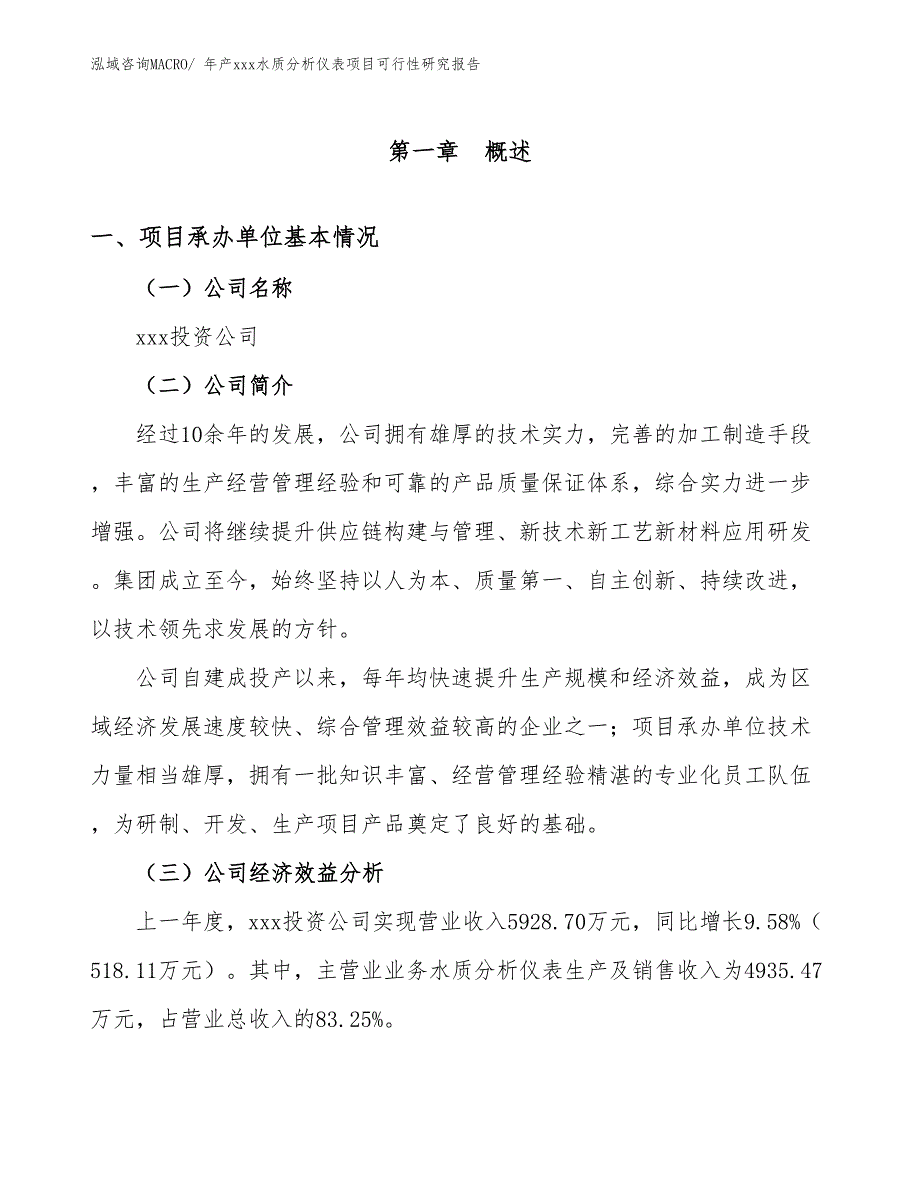 泓域咨询MACRO/ 年产xxx水质分析仪表项目可行性研究报告

第一章 概述

一、项目承办单位基本情况

（一）公司名称

xxx投资公司

（二）公司简介

经过10余年的发展，公司拥有雄厚的技术实力，完善的加工制造手段，丰富的生产经营管理经验和可靠的产品质量保证体系，综合实力进一步增强。公司将继续提升供应链构建与管理、新技术新工艺新材料应用研发。集团成立至今，始终坚持以人为本、质量第一、自主创新、持续改进，以技术领先求发展的方针。

公司自建成投产以来，每年均快速提升生产规模和经济效益，成为区域经济发展速度较快、综合管理效益较高的企业之一；项目承办单位技术力量相当雄厚，拥有一批知识丰富、经营管理经验精湛的专业化员工队伍，为研制、开发、生产项目产品奠定了良好的基础。

（三）公司经济效益分析

上一年度，xxx投资公司实现营业收入5928.70万元，同比增长9.58%（518.11万元）。其中，主营业业务水质分析仪表生产及销售收入为4935.47万元，占营业总收入的83.25%。